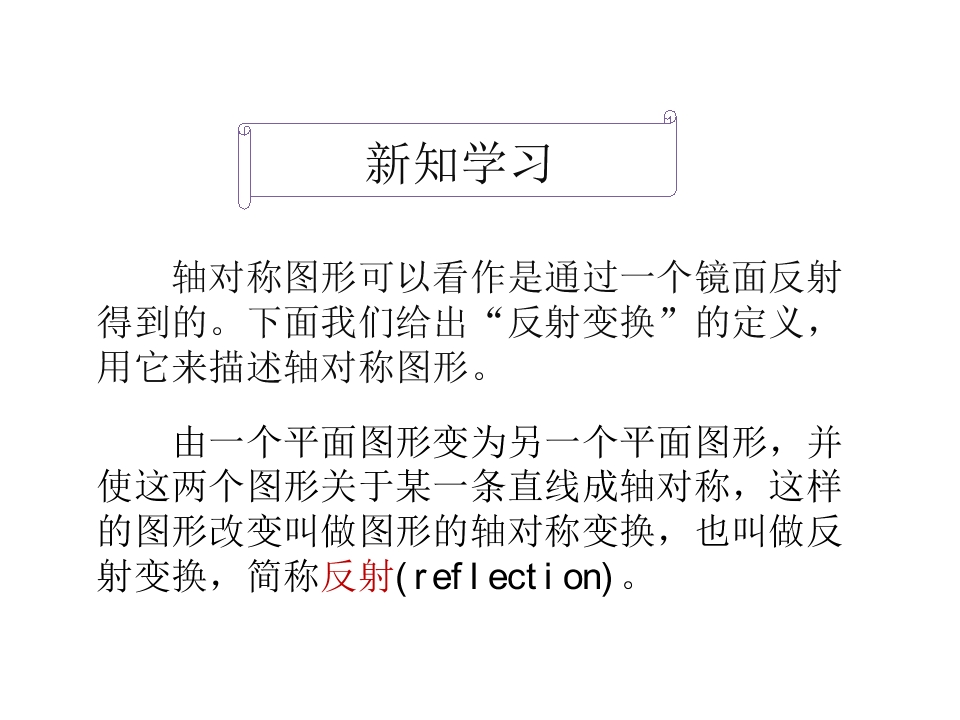 新知学习

轴对称图形可以看作是通过一个镜面反射得到的。下面我们给出“反射变换”的定义，用它来描述轴对称图形。

由一个平面图形变为另一个平面图形，并使这两个图形关于某一条直线成轴对称，这样的图形改变叫做图形的轴对称变换，也叫做反射变换，简称反射(reflection)。